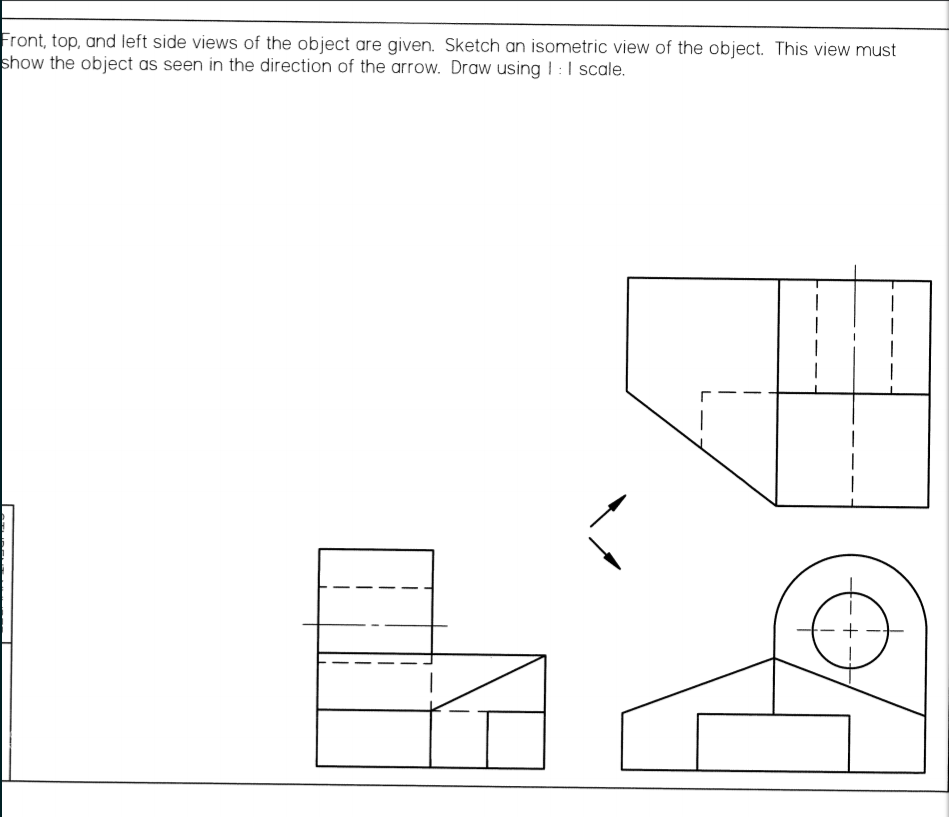 Front, top, and left side views of the object are given. Sketch an isometric view of the object. This view must show the object as seen in the direction of the arrow. Draw using 1 : 1 scale.